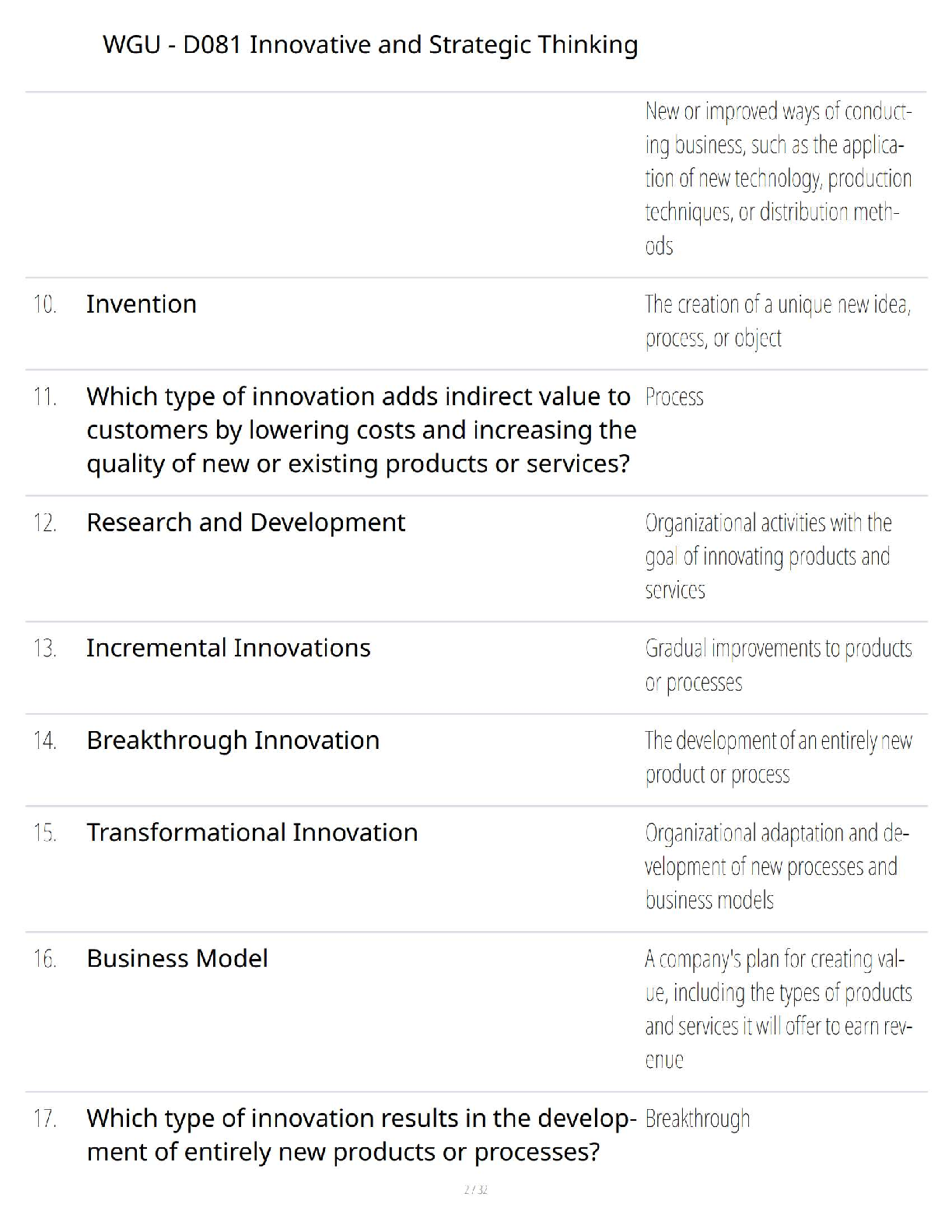 WGU - D081 Innovative and Strategic Thinking

New or improved ways of conducting business, such as the application of new technology, production techniques, or distribution methods

10. Invention

The creation of a unique new idea, process, or object

11. Which type of innovation adds indirect value to customers by lowering costs and increasing the quality of new or existing products or services?

Process

12. Research and Development

Organizational activities with the goal of innovating products and services

13. Incremental Innovations

Gradual improvements to products or processes

14. Breakthrough Innovation

The development of an entirely new product or process

15. Transformational Innovation

Organizational adaptation and development of new processes and business models

16. Business Model

A company's plan for creating value, including the types of products and services it will offer to earn revenue

17. Which type of innovation results in the development of entirely new products or processes?

Breakthrough

2 / 32